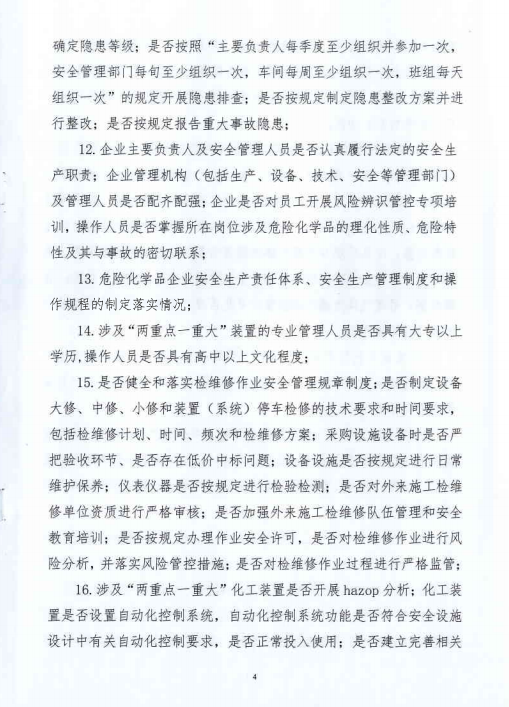 确定隐患等级；是否按照“主要负责人每季度至少组织并参加一次，安全管理部门每旬至少组织一次，车间每周至少组织一次，班组每天组织一次”的规定开展隐患排查；是否按规定制定隐患整改方案并进行整改；是否按规定报告重大事故隐患；

12. 企业主要负责人及安全管理人员是否认真履行法定的安全生产职责；企业管理机构（包括生产、设备、技术、安全等管理部门）及管理人员是否配齐配强；企业是否对员工开展风险辨识管控专项培训，操作人员是否掌握所在岗位涉及危险化学品的理化性质、危险特性及其与事故的密切联系；

13. 危险化学品企业安全生产责任体系、安全生产管理制度和操作规程的制定落实情况；

14. 涉及“两重点一重大”装置的专业管理人员是否具有大专以上学历，操作人员是否具有高中以上文化程度；

15. 是否健全和落实检维修作业安全管理规章制度；是否制定设备大修、中修、小修和装置（系统）停车检修的技术要求和时间要求，包括检维修计划、时间、频次和检维修方案；采购设施设备时是否严把验收环节、是否存在低价中标问题；设备设施是否按规定进行日常维护保养；仪表仪器是否按规定进行检验检测；是否对外来施工检维修单位资质进行严格审核；是否加强外来施工检维修队伍管理和安全教育培训；是否按规定办理作业安全许可，是否对检维修作业进行风险分析，并落实风险管控措施；是否对检维修作业过程进行严格监管；

16. 涉及“两重点一重大”化工装置是否开展 hazop 分析；化工装置是否设置自动化控制系统，自动化控制系统功能是否符合安全设施设计中有关自动化控制要求，是否正常投入使用；是否建立完善相关

4